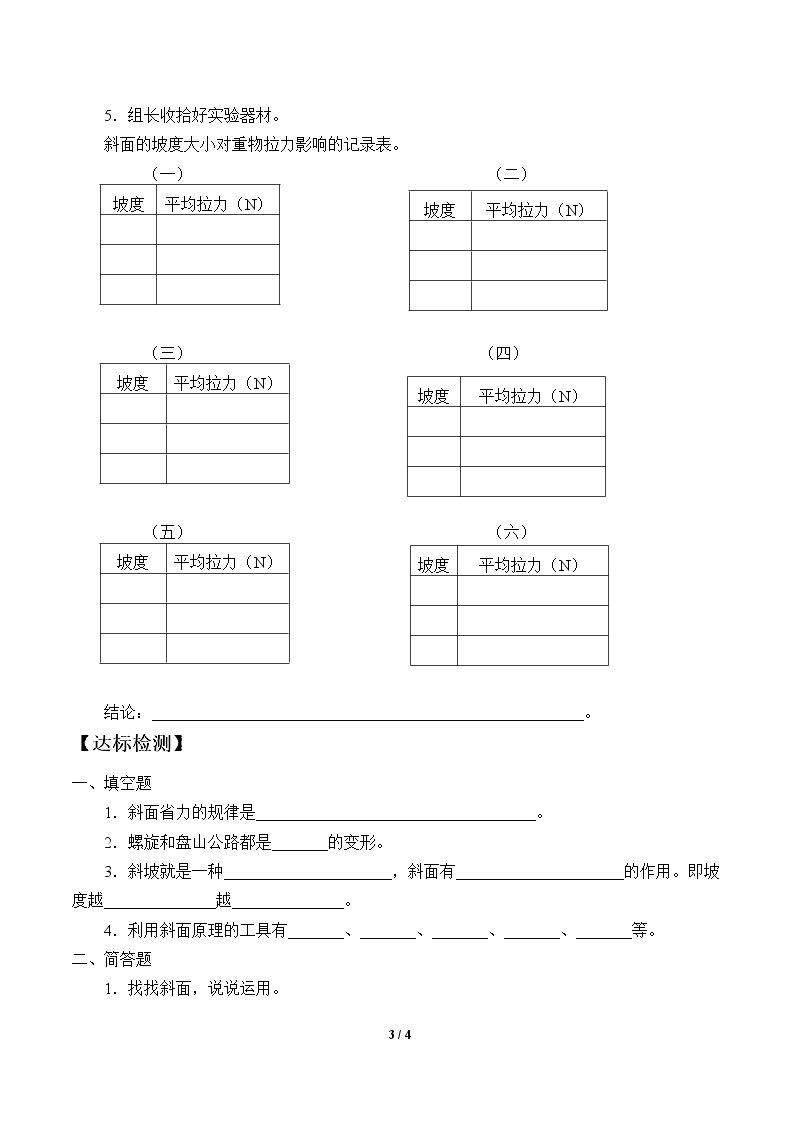 5．组长收拾好实验器材。

斜面的坡度大小对重物拉力影响的记录表。

（一）

| 坡度 | 平均拉力（N） |
|---|---|
|  |  |
|  |  |
|  |  |

（二）

| 坡度 | 平均拉力（N） |
|---|---|
|  |  |
|  |  |
|  |  |

（三）

| 坡度 | 平均拉力（N） |
|---|---|
|  |  |
|  |  |
|  |  |

（四）

| 坡度 | 平均拉力（N） |
|---|---|
|  |  |
|  |  |
|  |  |

（五）

| 坡度 | 平均拉力（N） |
|---|---|
|  |  |
|  |  |
|  |  |

（六）

| 坡度 | 平均拉力（N） |
|---|---|
|  |  |
|  |  |
|  |  |

结论：____。

【达标检测】

一、填空题

1．斜面省力的规律是____。

2．螺旋和盘山公路都是____的变形。

3．斜坡就是一种____，斜面有____的作用。即坡度越____越____。

4．利用斜面原理的工具有____、____、____、____、____等。

二、简答题

1．找找斜面，说说运用。

3 / 4